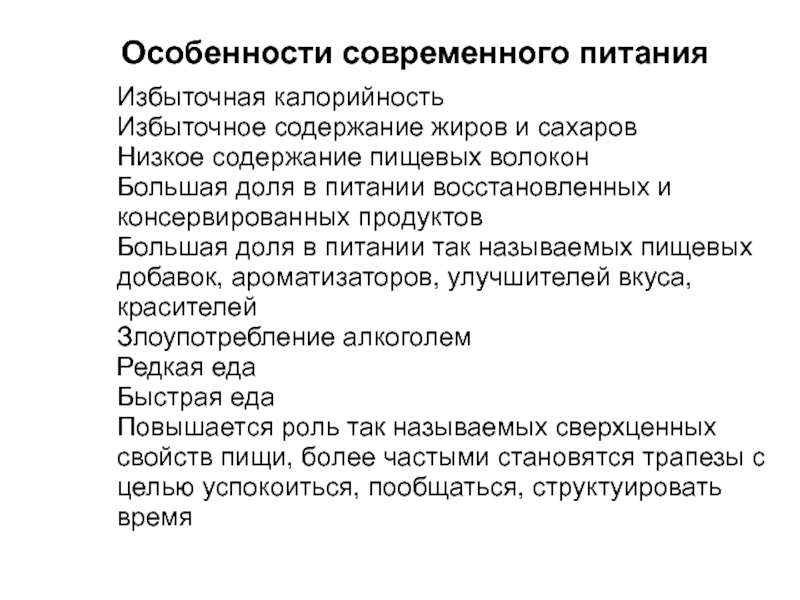 Особенности современного питания

Избыточная калорийность
Избыточное содержание жиров и сахаров
Низкое содержание пищевых волокон
Большая доля в питании восстановленных и консервированных продуктов
Большая доля в питании так называемых пищевых добавок, ароматизаторов, улучшителей вкуса, красителей
Злоупотребление алкоголем
Редкая еда
Быстрая еда
Повышается роль так называемых сверхценных свойств пищи, более частыми становятся трапезы с целью успокоиться, пообщаться, структуировать время